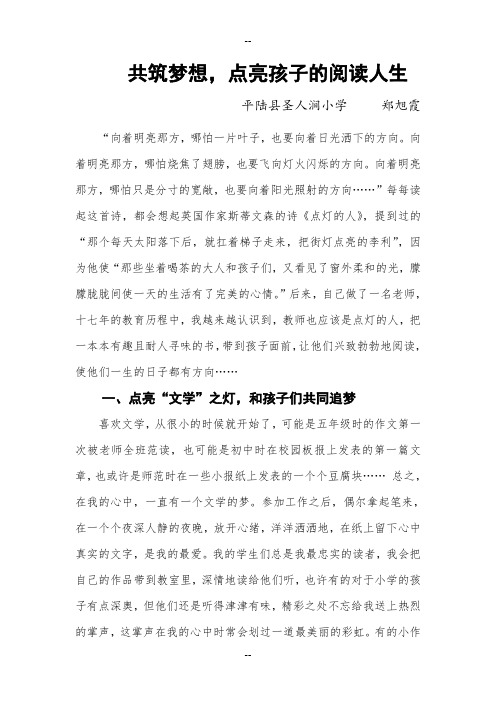 --

共筑梦想，点亮孩子的阅读人生

平陆县圣人涧小学　　郑旭霞

“向着明亮那方，哪怕一片叶子，也要向着日光洒下的方向。向着明亮那方，哪怕烧焦了翅膀，也要飞向灯火闪烁的方向。向着明亮那方，哪怕只是分寸的宽敞，也要向着阳光照射的方向……”每每读起这首诗，都会想起英国作家斯蒂文森的诗《点灯的人》，提到过的“那个每天太阳落下后，就扛着梯子走来，把街灯点亮的李利”，因为他使“那些坐着喝茶的大人和孩子们，又看见了窗外柔和的光，朦朦胧胧间使一天的生活有了完美的心情。”后来，自己做了一名老师，十七年的教育历程中，我越来越认识到，教师也应该是点灯的人，把一本本有趣且耐人寻味的书，带到孩子面前，让他们兴致勃勃地阅读，使他们一生的日子都有方向……

一、点亮“文学”之灯，和孩子们共同追梦

喜欢文学，从很小的时候就开始了，可能是五年级时的作文第一次被老师全班范读，也可能是初中时在校园板报上发表的第一篇文章，也或许是师范时在一些小报纸上发表的一个个豆腐块…… 总之，在我的心中，一直有一个文学的梦。参加工作之后，偶尔拿起笔来，在一个个夜深人静的夜晚，放开心绪，洋洋洒洒地，在纸上留下心中真实的文字，是我的最爱。我的学生们总是我最忠实的读者，我会把自己的作品带到教室里，深情地读给他们听，也许有的对于小学的孩子有点深奥，但他们还是听得津津有味，精彩之处不忘给我送上热烈的掌声，这掌声在我的心中时常会划过一道最美丽的彩虹。有的小作

--